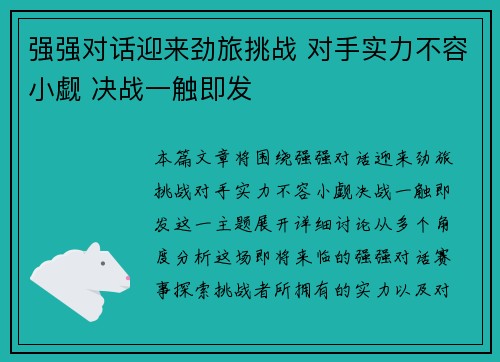 强强对话迎来劲旅挑战 对手实力不容小觑 决战一触即发

本篇文章将围绕强强对话迎来劲旅挑战对手实力不容小觑决战一触即发这一主题展开详细讨论从多个角度分析这场即将来临的强强对话赛事探索挑战者所拥有的实力以及对